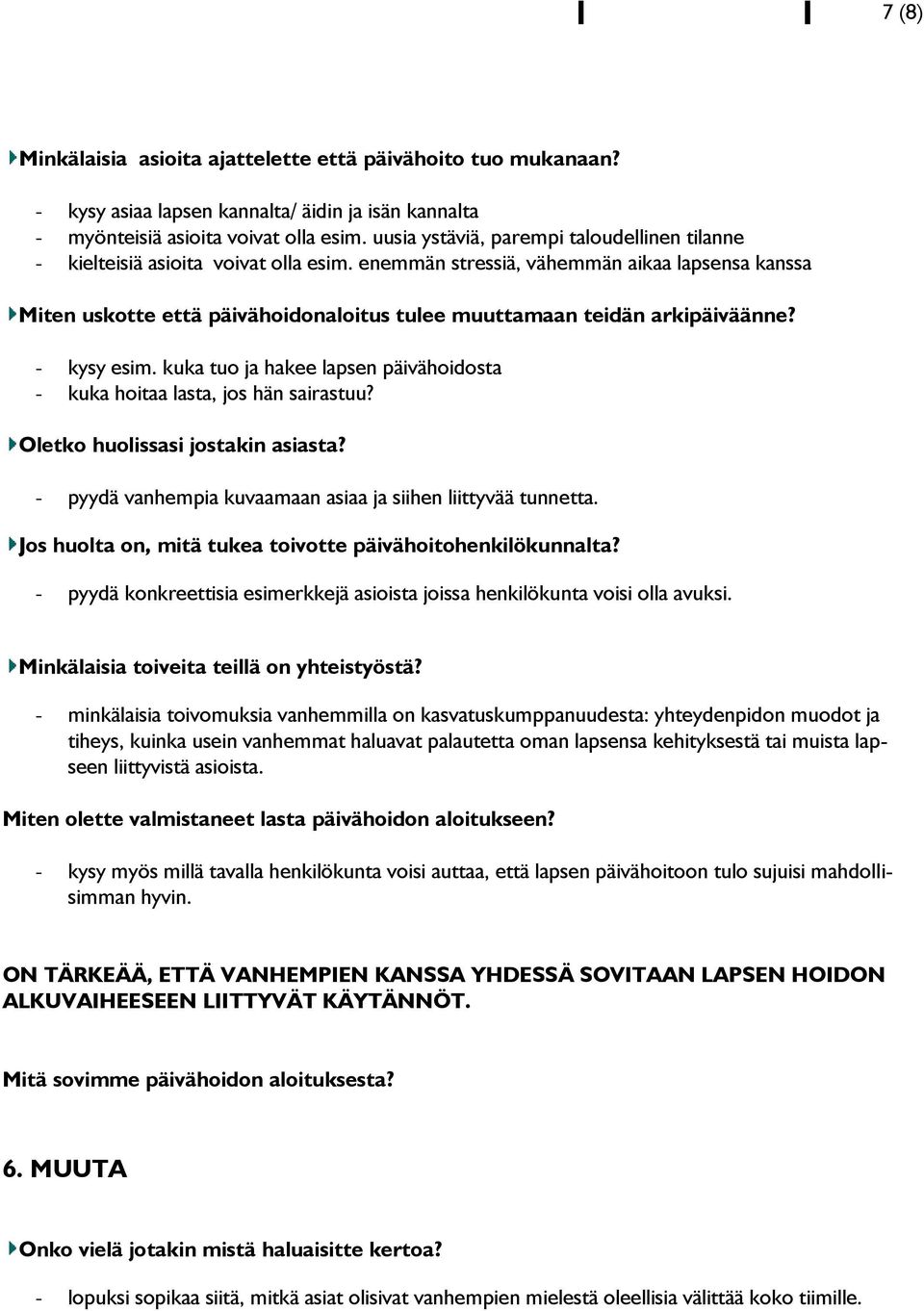 7 (8)

Minkälaisia asioita ajattelette että päivähoito tuo mukanaan?

- kysy asiaa lapsen kannalta/ äidin ja isän kannalta
- myönteisiä asioita voivat olla esim. uusia ystäviä, parempi taloudellinen tilanne
- kielteisiä asioita voivat olla esim. enemmän stressiä, vähemmän aikaa lapsensa kanssa

Miten uskotte että päivähoidonaloitus tulee muuttamaan teidän arkipäiväänne?

- kysy esim. kuka tuo ja hakee lapsen päivähoidosta
- kuka hoitaa lasta, jos hän sairastuu?

Oletko huolissasi jostakin asiasta?

- pyydä vanhempia kuvaamaan asiaa ja siihen liittyvää tunnetta.

Jos huolta on, mitä tukea toivotte päivähoitohenkilökunnalta?

- pyydä konkreettisia esimerkkejä asioista joissa henkilökunta voisi olla avuksi.

Minkälaisia toiveita teillä on yhteistyöstä?

- minkälaisia toivomuksia vanhemmilla on kasvatuskumppanuudesta: yhteydenpidon muodot ja tiheys, kuinka usein vanhemmat haluavat palautetta oman lapsensa kehityksestä tai muista lapseen liittyvistä asioista.

Miten olette valmistaneet lasta päivähoidon aloitukseen?

- kysy myös millä tavalla henkilökunta voisi auttaa, että lapsen päivähoitoon tulo sujuisi mahdollisimman hyvin.

ON TÄRKEÄÄ, ETTÄ VANHEMPIEN KANSSA YHDESSÄ SOVITAAN LAPSEN HOIDON ALKUVAIHEESEEN LIITTYVÄT KÄYTÄNNÖT.

Mitä sovimme päivähoidon aloituksesta?

6. MUUTA

Onko vielä jotakin mistä haluaisitte kertoa?

- lopuksi sopikaa siitä, mitkä asiat olisivat vanhempien mielestä oleellisia välittää koko tiimille.